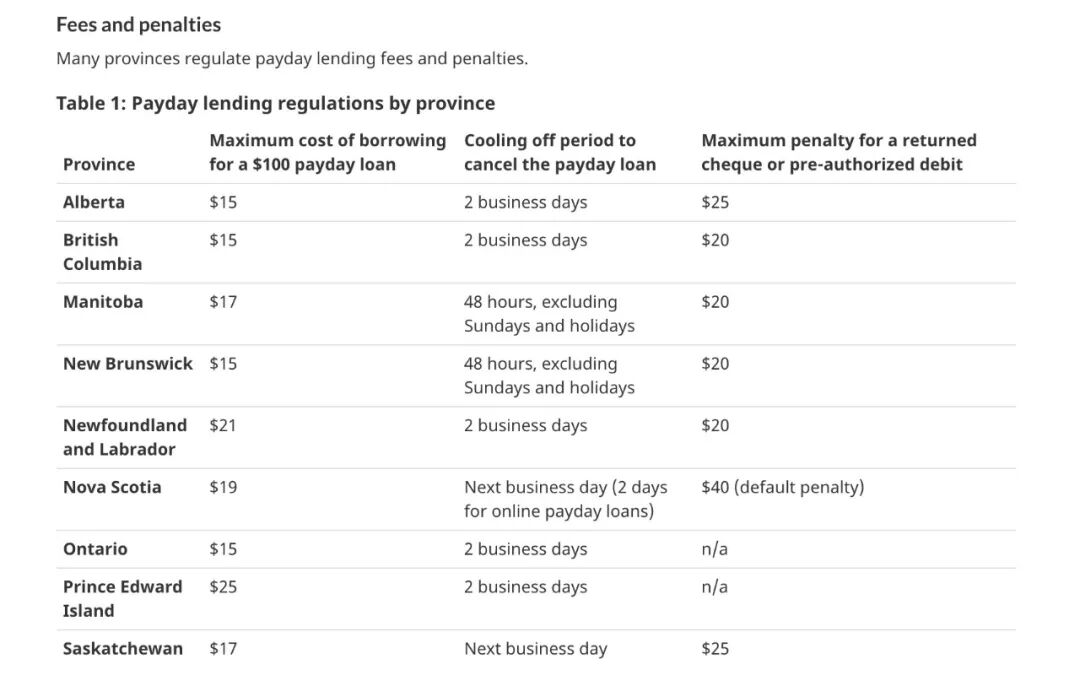 Fees and penalties

Many provinces regulate payday lending fees and penalties.

Table 1: Payday lending regulations by province

| Province | Maximum cost of borrowing for a \$100 payday loan | Cooling off period to cancel the payday loan | Maximum penalty for a returned cheque or pre-authorized debit |
|---|---|---|---|
| Alberta | \$15 | 2 business days | \$25 |
| British Columbia | \$15 | 2 business days | \$20 |
| Manitoba | \$17 | 48 hours, excluding Sundays and holidays | \$20 |
| New Brunswick | \$15 | 48 hours, excluding Sundays and holidays | \$20 |
| Newfoundland and Labrador | \$21 | 2 business days | \$20 |
| Nova Scotia | \$19 | Next business day (2 days for online payday loans) | \$40 (default penalty) |
| Ontario | \$15 | 2 business days | n/a |
| Prince Edward Island | \$25 | 2 business days | n/a |
| Saskatchewan | \$17 | Next business day | \$25 |